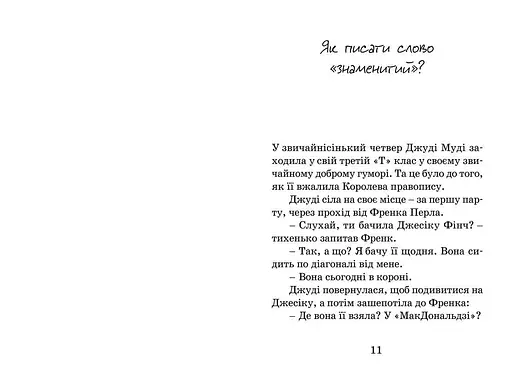 Як писати слово «знаменитий»?

У звичайнісінький четвер Джуді Муді заходила у свій третій «Т» клас у своєму звичайному доброму гуморі. Та це було до того, як її вжалила Королева правопису.

Джуді сіла на своє місце – за першу парту, через прохід від Френка Перла.

– Слухай, ти бачила Джесіку Фінч? – тихенько запитав Френк.

– Так, а що? Я бачу її щодня. Вона сидить по діагоналі від мене.

– Вона сьогодні в короні.

Джуді повернулася, щоб подивитися на Джесіку, а потім зашепотіла до Френка:

– Де вона її взяла? У «МакДональдзі»?

11